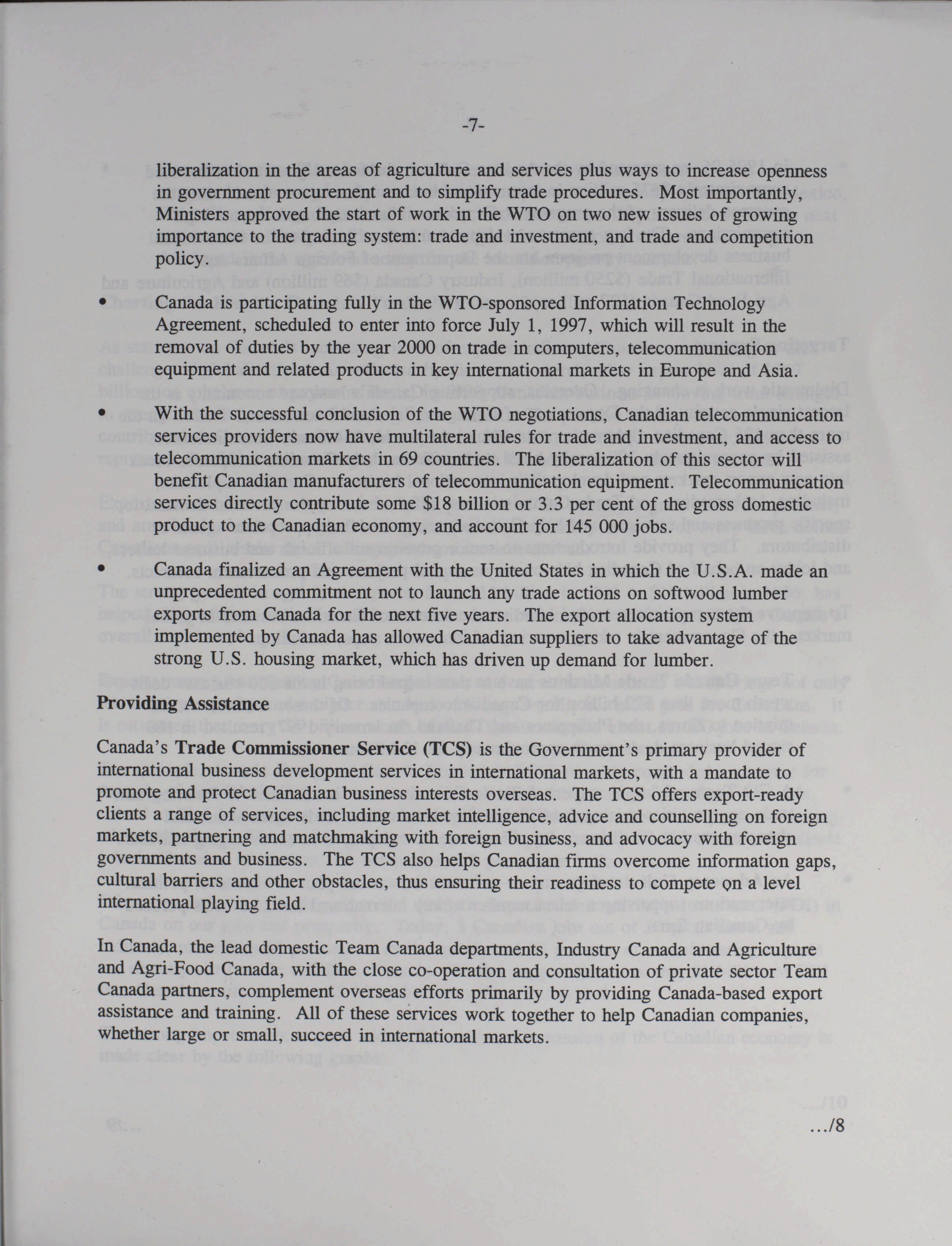 -7-

liberalization in the areas of agriculture and services plus ways to increase openness in government procurement and to simplify trade procedures. Most importantly, Ministers approved the start of work in the WTO on two new issues of growing importance to the trading system: trade and investment, and trade and competition policy.

• Canada is participating fully in the WTO-sponsored Information Technology Agreement, scheduled to enter into force July 1, 1997, which will result in the removal of duties by the year 2000 on trade in computers, telecommunication equipment and related products in key international markets in Europe and Asia.

• With the successful conclusion of the WTO negotiations, Canadian telecommunication services providers now have multilateral rules for trade and investment, and access to telecommunication markets in 69 countries. The liberalization of this sector will benefit Canadian manufacturers of telecommunication equipment. Telecommunication services directly contribute some $18 billion or 3.3 per cent of the gross domestic product to the Canadian economy, and account for 145 000 jobs.

• Canada finalized an Agreement with the United States in which the U.S.A. made an unprecedented commitment not to launch any trade actions on softwood lumber exports from Canada for the next five years. The export allocation system implemented by Canada has allowed Canadian suppliers to take advantage of the strong U.S. housing market, which has driven up demand for lumber.

Providing Assistance

Canada's Trade Commissioner Service (TCS) is the Government's primary provider of international business development services in international markets, with a mandate to promote and protect Canadian business interests overseas. The TCS offers export-ready clients a range of services, including market intelligence, advice and counselling on foreign markets, partnering and matchmaking with foreign business, and advocacy with foreign governments and business. The TCS also helps Canadian firms overcome information gaps, cultural barriers and other obstacles, thus ensuring their readiness to compete on a level international playing field.

In Canada, the lead domestic Team Canada departments, Industry Canada and Agriculture and Agri-Food Canada, with the close co-operation and consultation of private sector Team Canada partners, complement overseas efforts primarily by providing Canada-based export assistance and training. All of these services work together to help Canadian companies, whether large or small, succeed in international markets.

.../8